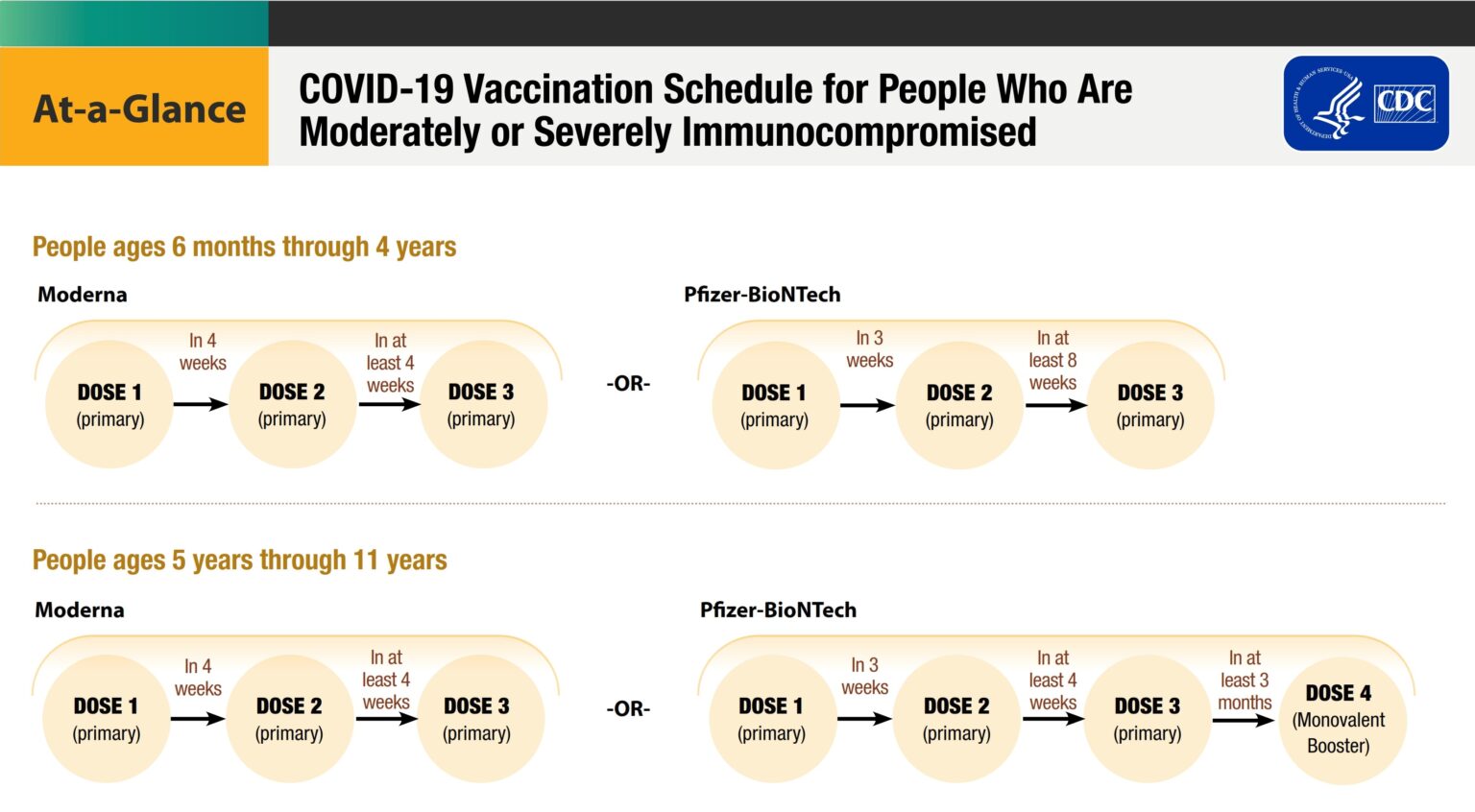 At-a-Glance

COVID-19 Vaccination Schedule for People Who Are Moderately or Severely Immunocompromised

CDC

People ages 6 months through 4 years

Moderna

DOSE 1 (primary) In 4 weeks DOSE 2 (primary) In at least 4 weeks DOSE 3 (primary)

-OR-

Pfizer-BioNTech

DOSE 1 (primary) In 3 weeks DOSE 2 (primary) In at least 8 weeks DOSE 3 (primary)

People ages 5 years through 11 years

Moderna

DOSE 1 (primary) In 4 weeks DOSE 2 (primary) In at least 4 weeks DOSE 3 (primary)

-OR-

Pfizer-BioNTech

DOSE 1 (primary) In 3 weeks DOSE 2 (primary) In at least 4 weeks DOSE 3 (primary) In at least 3 months DOSE 4 (Monovalent Booster)